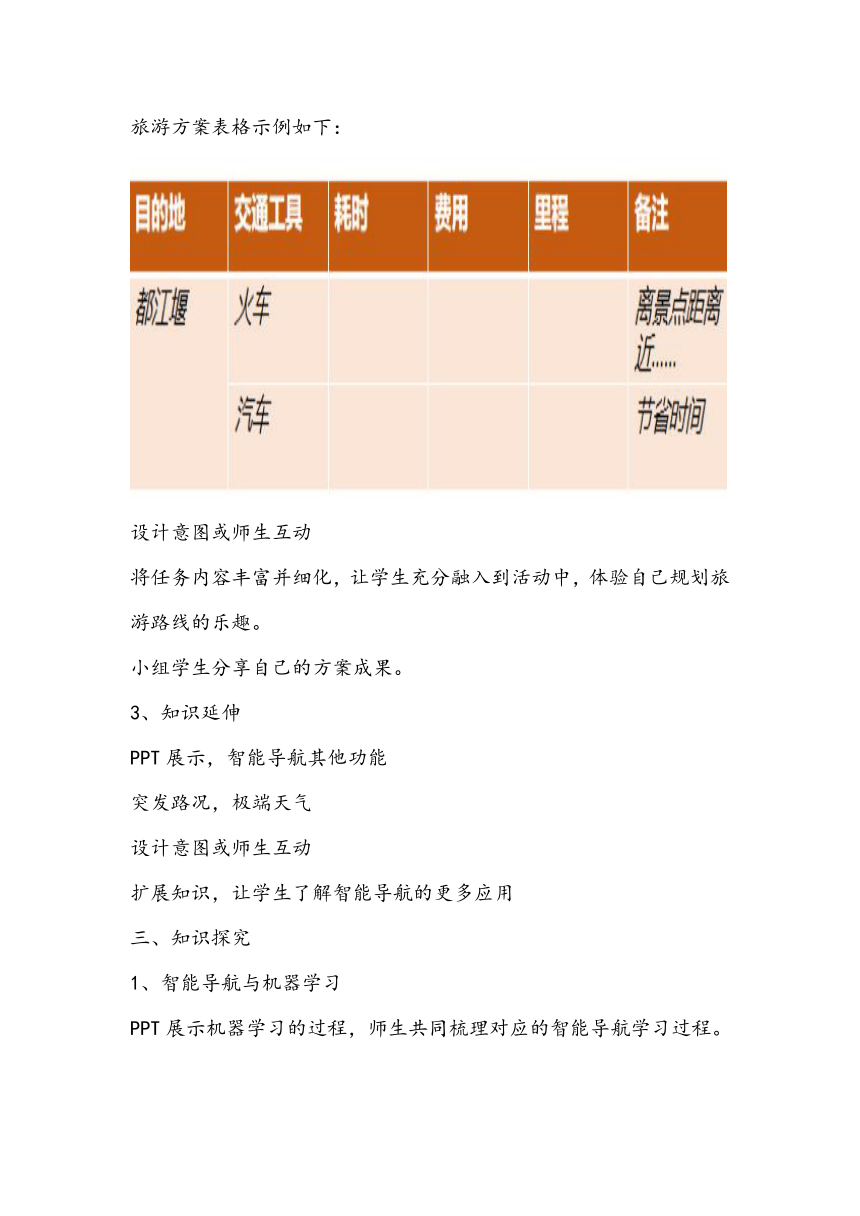 旅游方案表格示例如下：

| 目的地 | 交通工具 | 耗时 | 费用 | 里程 | 备注 |
|---|---|---|---|---|---|
| 都江堰 | 火车 | | | | 离景点距离近...... |
| | 汽车 | | | | 节省时间 |

设计意图或师生互动

将任务内容丰富并细化，让学生充分融入到活动中，体验自己规划旅游路线的乐趣。

小组学生分享自己的方案成果。

3、知识延伸

PPT 展示，智能导航其他功能

突发路况，极端天气

设计意图或师生互动

扩展知识，让学生了解智能导航的更多应用

三、知识探究

1、智能导航与机器学习

PPT 展示机器学习的过程，师生共同梳理对应的智能导航学习过程。